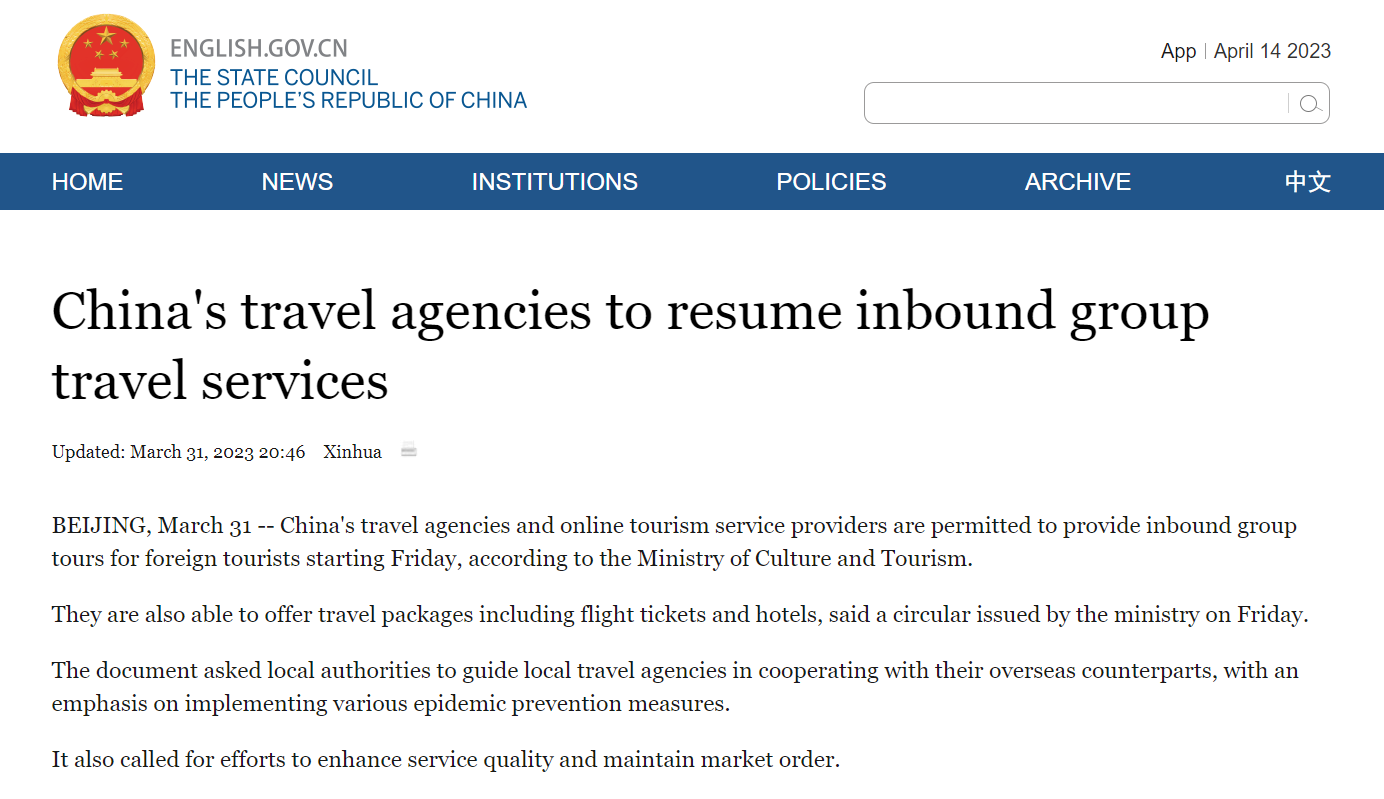 ENGLISH.GOV.CN
THE STATE COUNCIL
THE PEOPLE'S REPUBLIC OF CHINA

App | April 14 2023

HOME NEWS INSTITUTIONS POLICIES ARCHIVE 中文

China's travel agencies to resume inbound group travel services

Updated: March 31, 2023 20:46 Xinhua

BEIJING, March 31 -- China's travel agencies and online tourism service providers are permitted to provide inbound group tours for foreign tourists starting Friday, according to the Ministry of Culture and Tourism.

They are also able to offer travel packages including flight tickets and hotels, said a circular issued by the ministry on Friday.

The document asked local authorities to guide local travel agencies in cooperating with their overseas counterparts, with an emphasis on implementing various epidemic prevention measures.

It also called for efforts to enhance service quality and maintain market order.